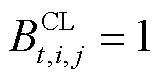 $B_{t,i,j}^{\mathrm{CL}} = 1$